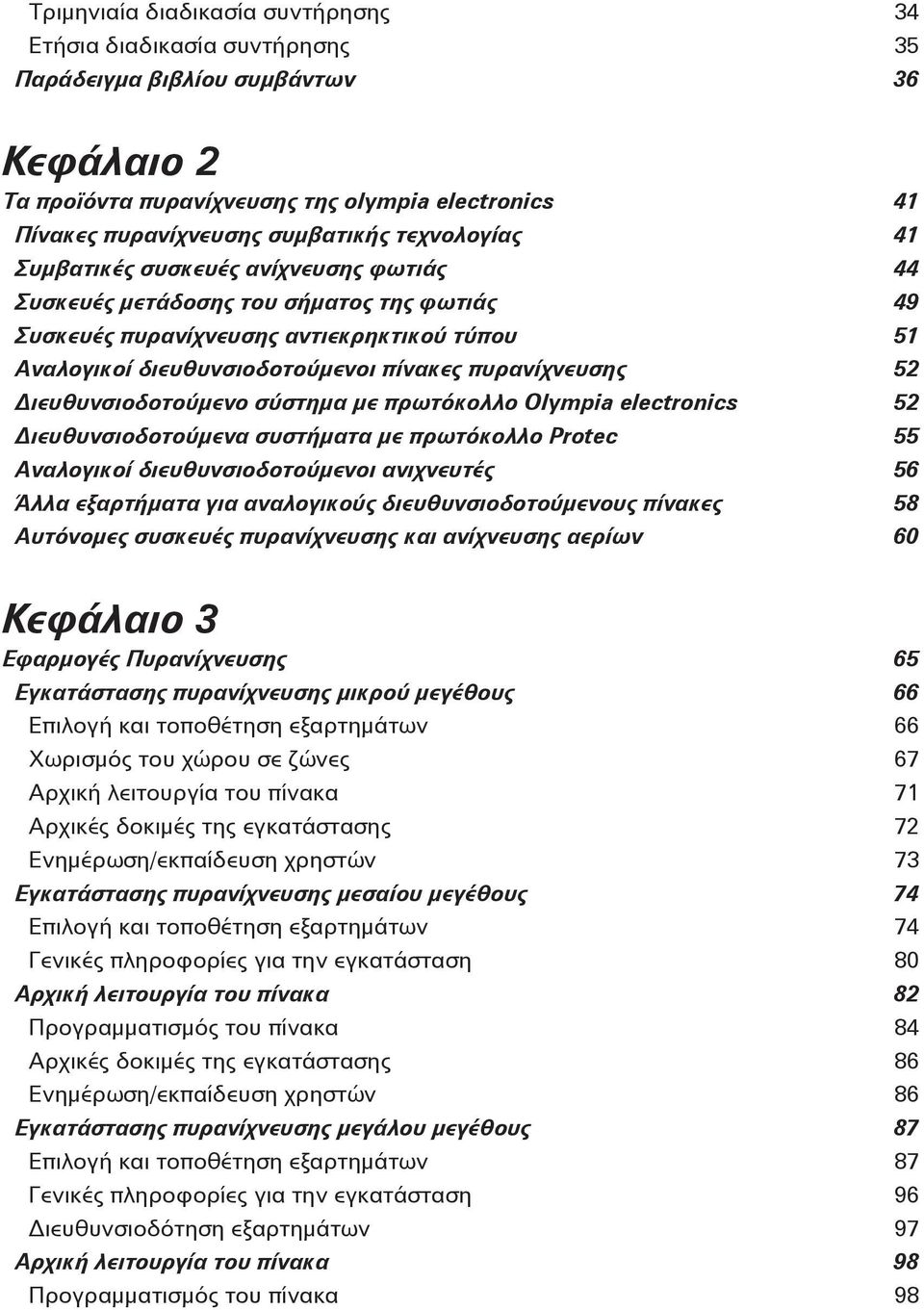 Τριμηνιαία διαδικασία συντήρησης 34
Ετήσια διαδικασία συντήρησης 35
Παράδειγμα βιβλίου συμβάντων 36

Κεφάλαιο 2
Τα προϊόντα πυρανίχνευσης της olympia electronics 41
Πίνακες πυρανίχνευσης συμβατικής τεχνολογίας 41
Συμβατικές συσκευές ανίχνευσης φωτιάς 44
Συσκευές μετάδοσης του σήματος της φωτιάς 49
Συσκευές πυρανίχνευσης αντιεκρηκτικού τύπου 51
Αναλογικοί διευθυνσιοδοτούμενοι πίνακες πυρανίχνευσης 52
Διευθυνσιοδοτούμενο σύστημα με πρωτόκολλο Olympia electronics 52
Διευθυνσιοδοτούμενα συστήματα με πρωτόκολλο Protec 55
Αναλογικοί διευθυνσιοδοτούμενοι ανιχνευτές 56
Άλλα εξαρτήματα για αναλογικούς διευθυνσιοδοτούμενους πίνακες 58
Αυτόνομες συσκευές πυρανίχνευσης και ανίχνευσης αερίων 60

Κεφάλαιο 3
Εφαρμογές Πυρανίχνευσης 65
Εγκατάστασης πυρανίχνευσης μικρού μεγέθους 66
Επιλογή και τοποθέτηση εξαρτημάτων 66
Χωρισμός του χώρου σε ζώνες 67
Αρχική λειτουργία του πίνακα 71
Αρχικές δοκιμές της εγκατάστασης 72
Ενημέρωση/εκπαίδευση χρηστών 73
Εγκατάστασης πυρανίχνευσης μεσαίου μεγέθους 74
Επιλογή και τοποθέτηση εξαρτημάτων 74
Γενικές πληροφορίες για την εγκατάσταση 80
Αρχική λειτουργία του πίνακα 82
Προγραμματισμός του πίνακα 84
Αρχικές δοκιμές της εγκατάστασης 86
Ενημέρωση/εκπαίδευση χρηστών 86
Εγκατάστασης πυρανίχνευσης μεγάλου μεγέθους 87
Επιλογή και τοποθέτηση εξαρτημάτων 87
Γενικές πληροφορίες για την εγκατάσταση 96
Διευθυνσιοδότηση εξαρτημάτων 97
Αρχική λειτουργία του πίνακα 98
Προγραμματισμός του πίνακα 98